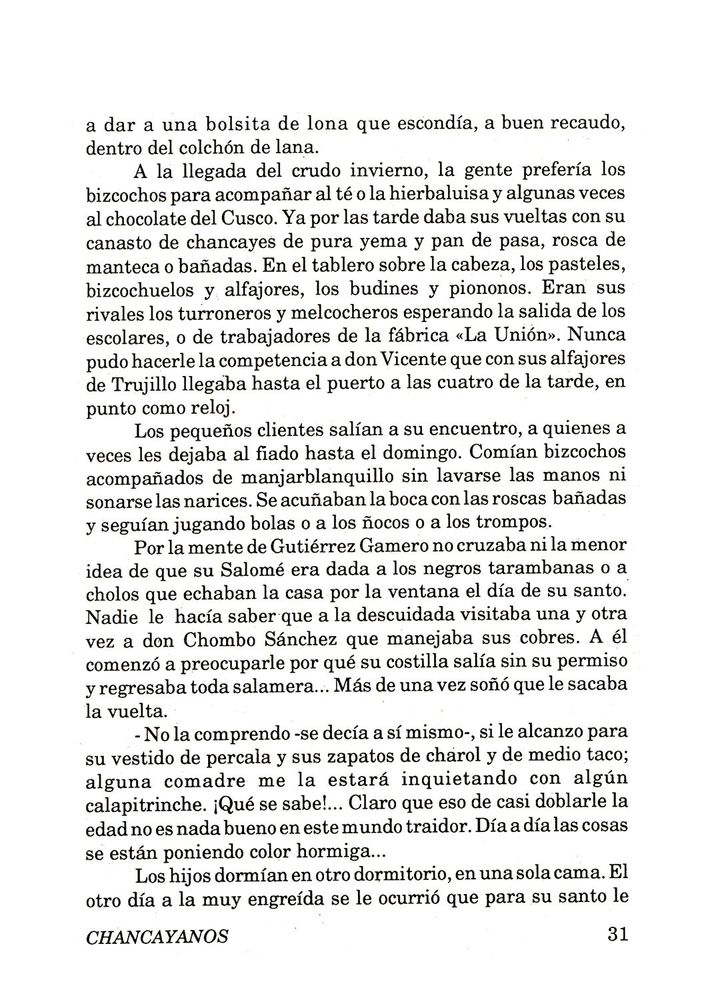 a dar a una bolsita de lona que escondía, a buen recaudo, dentro del colchón de lana.

A la llegada del crudo invierno, la gente prefería los bizcochos para acompañar al té o la hierbaluisa y algunas veces al chocolate del Cusco. Ya por las tarde daba sus vueltas con su canasto de chancayes de pura yema y pan de pasa, rosca de manteca o bañadas. En el tablero sobre la cabeza, los pasteles, bizcochuelos y alfajores, los budines y piononos. Eran sus rivales los turroneros y melcocheros esperando la salida de los escolares, o de trabajadores de la fábrica «La Unión». Nunca pudo hacerle la competencia a don Vicente que con sus alfajores de Trujillo llegaba hasta el puerto a las cuatro de la tarde, en punto como reloj.

Los pequeños clientes salían a su encuentro, a quienes a veces les dejaba al fiado hasta el domingo. Comían bizcochos acompañados de manjarblanquillo sin lavarse las manos ni sonarse las narices. Se acuñaban la boca con las roscas bañadas y seguían jugando bolas o a los ñocos o a los trompos.

Por la mente de Gutiérrez Gamero no cruzaba ni la menor idea de que su Salomé era dada a los negros tarambanas o a cholos que echaban la casa por la ventana el día de su santo. Nadie le hacía saber que a la descuidada visitaba una y otra vez a don Chombo Sánchez que manejaba sus cobres. A él comenzó a preocuparle por qué su costilla salía sin su permiso y regresaba toda salamera... Más de una vez soñó que le sacaba la vuelta.

- No la comprendo -se decía a sí mismo-, si le alcanzo para su vestido de percala y sus zapatos de charol y de medio taco; alguna comadre me la estará inquietando con algún calapitrinche. ¡Qué se sabe!... Claro que eso de casi doblarle la edad no es nada bueno en este mundo traidor. Día a día las cosas se están poniendo color hormiga...

Los hijos dormían en otro dormitorio, en una sola cama. El otro día a la muy engreída se le ocurrió que para su santo le

CHANCAYANOS 31